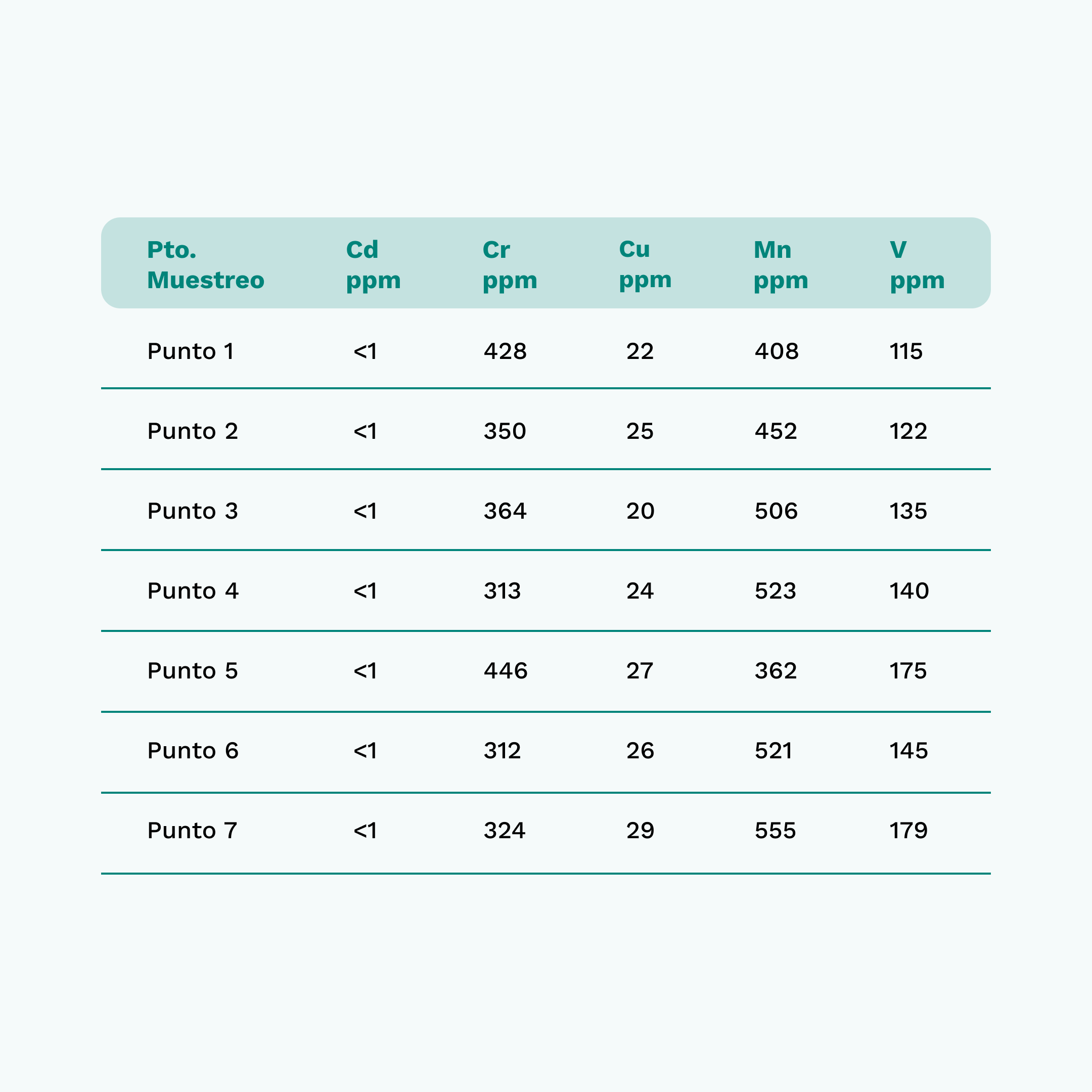 | Pto. Muestreo | Cd ppm | Cr ppm | Cu ppm | Mn ppm | V ppm |
|---|---|---|---|---|---|
| Punto 1 | <1 | 428 | 22 | 408 | 115 |
| Punto 2 | <1 | 350 | 25 | 452 | 122 |
| Punto 3 | <1 | 364 | 20 | 506 | 135 |
| Punto 4 | <1 | 313 | 24 | 523 | 140 |
| Punto 5 | <1 | 446 | 27 | 362 | 175 |
| Punto 6 | <1 | 312 | 26 | 521 | 145 |
| Punto 7 | <1 | 324 | 29 | 555 | 179 |